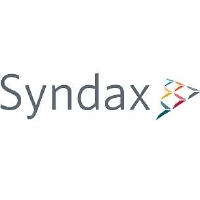 Syndax